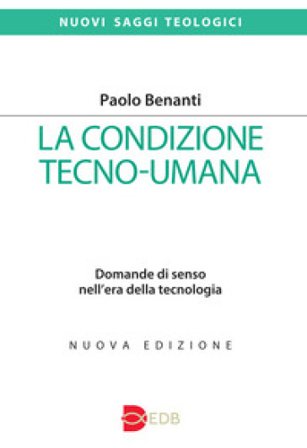 NUOVI SAGGI TEOLOGICI

Paolo Benanti

LA CONDIZIONE TECNO-UMANA

Domande di senso nell'era della tecnologia

NUOVA EDIZIONE

EDB